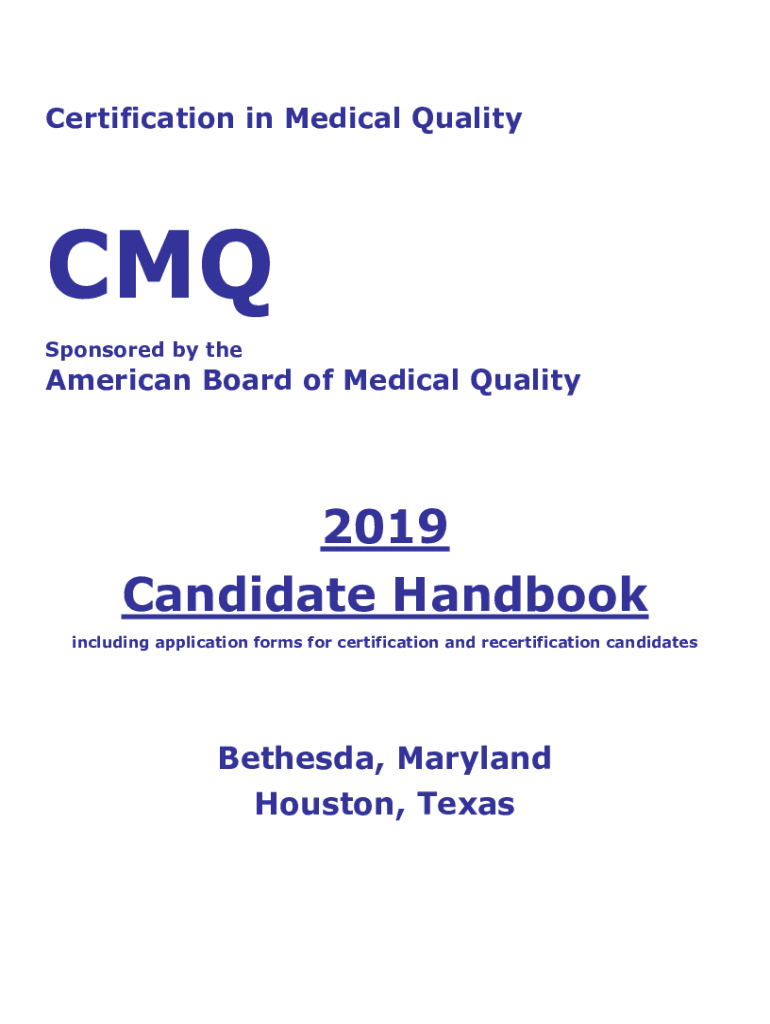 Certification in Medical Quality

CMQ

Sponsored by the

American Board of Medical Quality

2019

Candidate Handbook

including application forms for certification and recertification candidates

Bethesda, Maryland

Houston, Texas